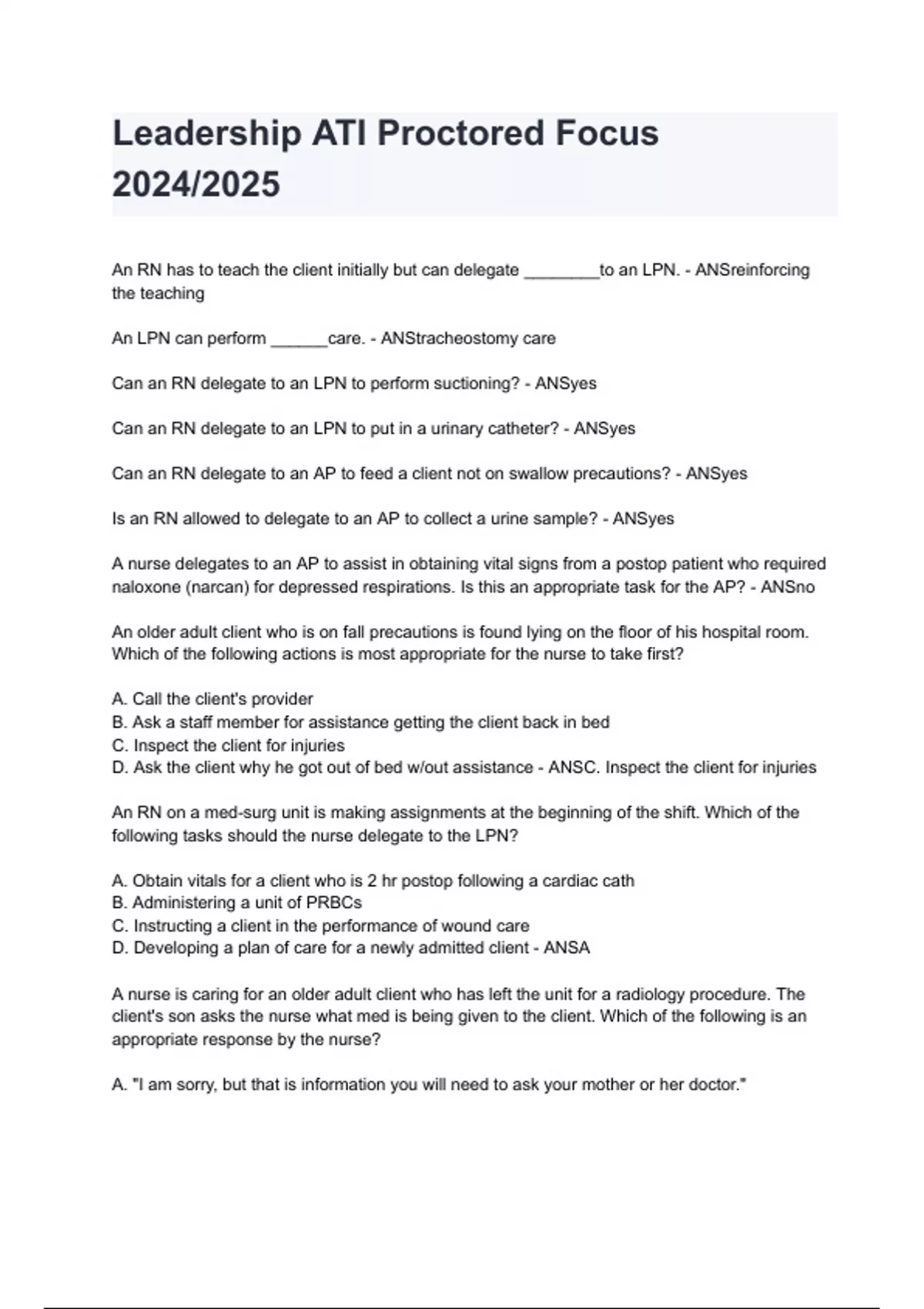 Leadership ATI Proctored Focus 2024/2025

An RN has to teach the client initially but can delegate ________to an LPN. - ANSreinforcing the teaching

An LPN can perform ______care. - ANStracheostomy care

Can an RN delegate to an LPN to perform suctioning? - ANSyes

Can an RN delegate to an LPN to put in a urinary catheter? - ANSyes

Can an RN delegate to an AP to feed a client not on swallow precautions? - ANSyes

Is an RN allowed to delegate to an AP to collect a urine sample? - ANSyes

A nurse delegates to an AP to assist in obtaining vital signs from a postop patient who required naloxone (narcan) for depressed respirations. Is this an appropriate task for the AP? - ANSno

An older adult client who is on fall precautions is found lying on the floor of his hospital room. Which of the following actions is most appropriate for the nurse to take first?

A. Call the client's provider
B. Ask a staff member for assistance getting the client back in bed
C. Inspect the client for injuries
D. Ask the client why he got out of bed w/out assistance - ANSC. Inspect the client for injuries

An RN on a med-surg unit is making assignments at the beginning of the shift. Which of the following tasks should the nurse delegate to the LPN?

A. Obtain vitals for a client who is 2 hr postop following a cardiac cath
B. Administering a unit of PRBCs
C. Instructing a client in the performance of wound care
D. Developing a plan of care for a newly admitted client - ANSA

A nurse is caring for an older adult client who has left the unit for a radiology procedure. The client's son asks the nurse what med is being given to the client. Which of the following is an appropriate response by the nurse?

A. "I am sorry, but that is information you will need to ask your mother or her doctor."